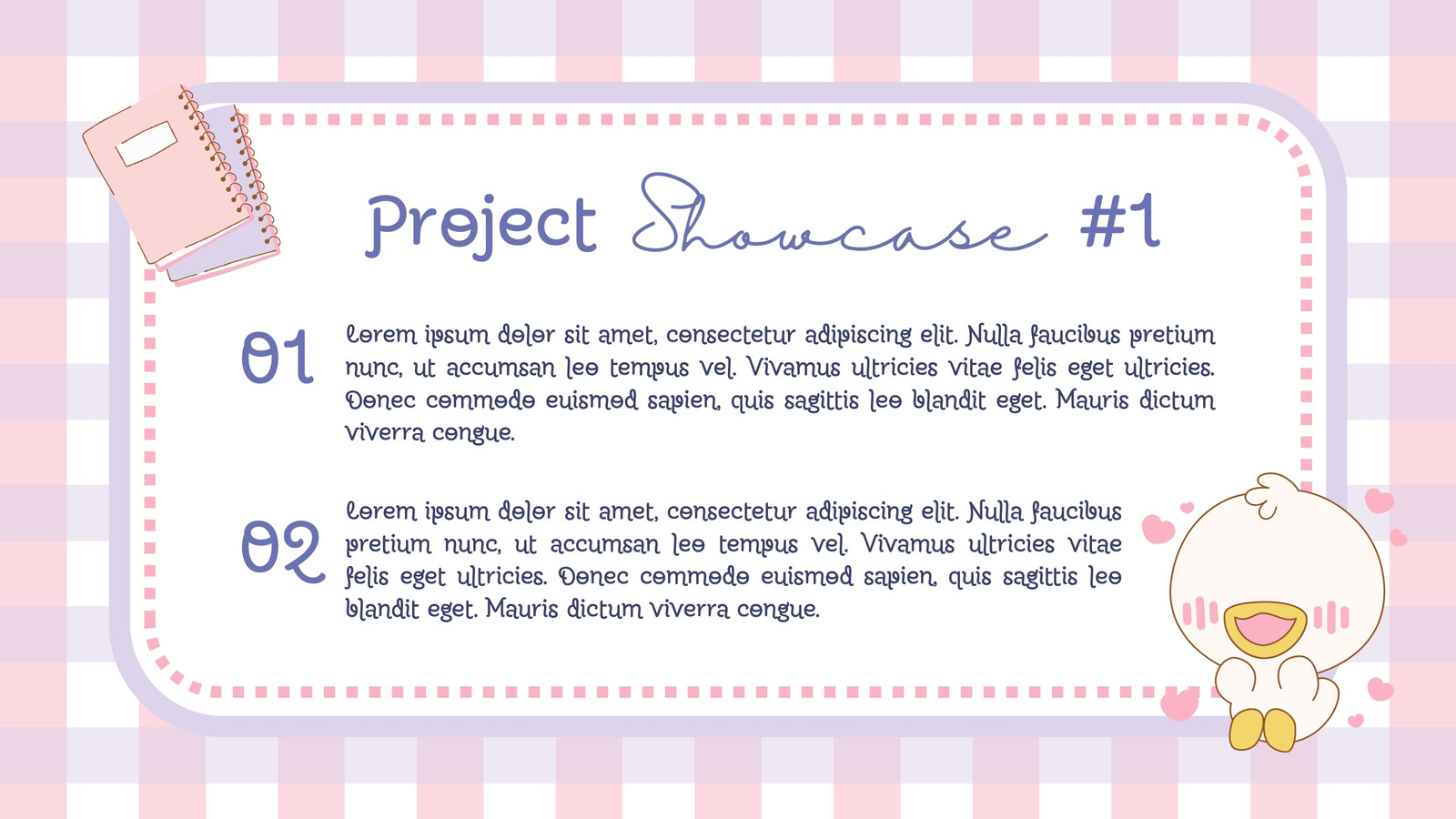 Project Showcase #1

01

Lorem ipsum dolor sit amet, consectetur adipiscing elit. Nulla faucibus pretium nunc, ut accumsan leo tempus vel. Vivamus ultricies vitae felis eget ultricies. Donec commodo euismod sapien, quis sagittis leo blandit eget. Mauris dictum viverra congue.

02

Lorem ipsum dolor sit amet, consectetur adipiscing elit. Nulla faucibus pretium nunc, ut accumsan leo tempus vel. Vivamus ultricies vitae felis eget ultricies. Donec commodo euismod sapien, quis sagittis leo blandit eget. Mauris dictum viverra congue.